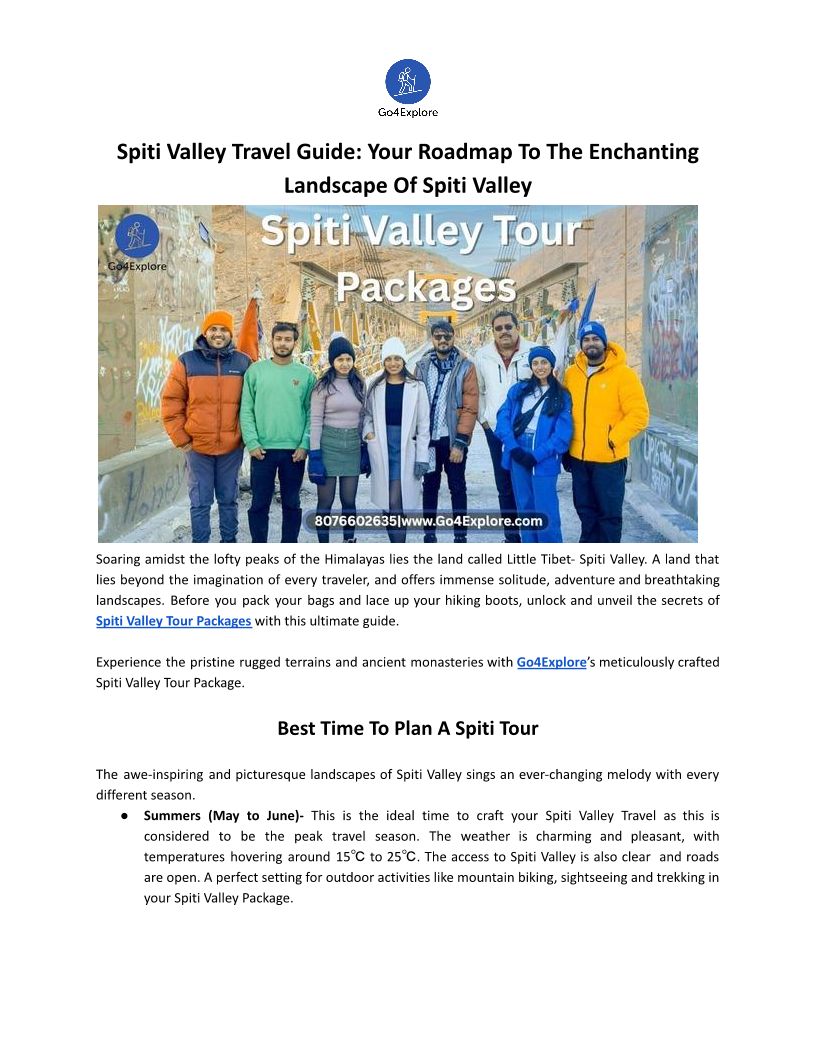 Go4Explore

Spiti Valley Travel Guide: Your Roadmap To The Enchanting Landscape Of Spiti Valley

Go4Explore

Spiti Valley Tour Packages

8076602635|www.Go4Explore.com

Soaring amidst the lofty peaks of the Himalayas lies the land called Little Tibet- Spiti Valley. A land that lies beyond the imagination of every traveler, and offers immense solitude, adventure and breathtaking landscapes. Before you pack your bags and lace up your hiking boots, unlock and unveil the secrets of Spiti Valley Tour Packages with this ultimate guide.

Experience the pristine rugged terrains and ancient monasteries with Go4Explore's meticulously crafted Spiti Valley Tour Package.

Best Time To Plan A Spiti Tour

The awe-inspiring and picturesque landscapes of Spiti Valley sings an ever-changing melody with every different season.

● Summers (May to June)- This is the ideal time to craft your Spiti Valley Travel as this is considered to be the peak travel season. The weather is charming and pleasant, with temperatures hovering around 15℃ to 25℃. The access to Spiti Valley is also clear and roads are open. A perfect setting for outdoor activities like mountain biking, sightseeing and trekking in your Spiti Valley Package.